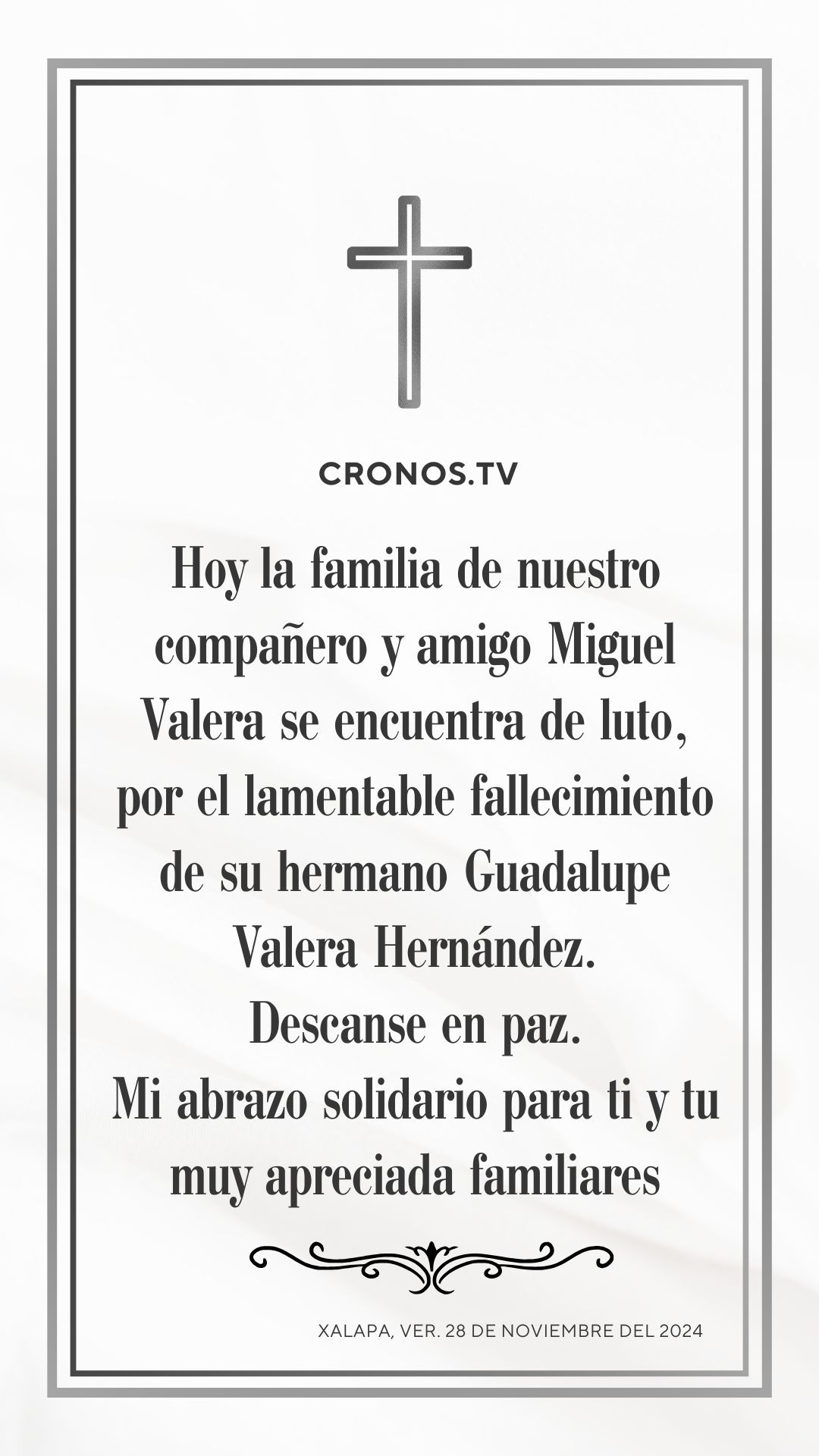 CRONOS.TV

Hoy la familia de nuestro compañero y amigo Miguel Valera se encuentra de luto, por el lamentable fallecimiento de su hermano Guadalupe Valera Hernández.
Descanse en paz.
Mi abrazo solidario para ti y tu muy apreciada familiares

XALAPA, VER. 28 DE NOVIEMBRE DEL 2024